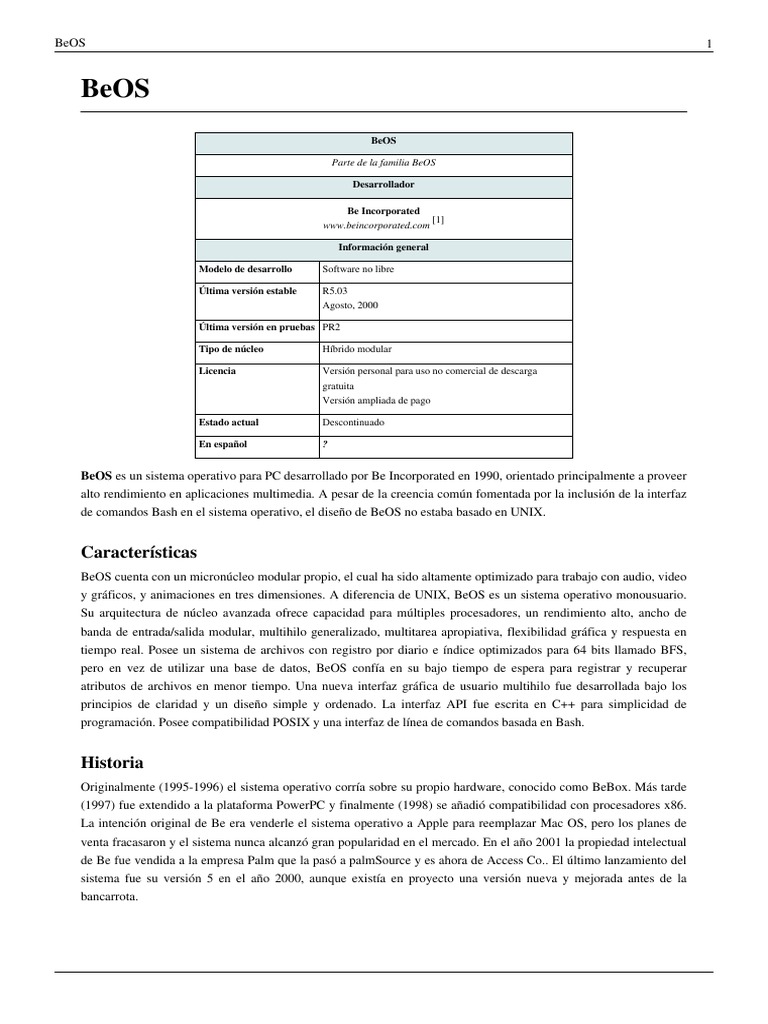 BeOS 1

BeOS

| BeOS | |
|---|---|
| Parte de la familia BeOS | |
| Desarrollador | |
| Be Incorporated www.beincorporated.com [1] | |
| Información general | |
| Modelo de desarrollo | Software no libre |
| Última versión estable | R5.03 Agosto, 2000 |
| Última versión en pruebas | PR2 |
| Tipo de núcleo | Híbrido modular |
| Licencia | Versión personal para uso no comercial de descarga gratuita Versión ampliada de pago |
| Estado actual | Descontinuado |
| En español | ? |

BeOS es un sistema operativo para PC desarrollado por Be Incorporated en 1990, orientado principalmente a proveer alto rendimiento en aplicaciones multimedia. A pesar de la creencia común fomentada por la inclusión de la interfaz de comandos Bash en el sistema operativo, el diseño de BeOS no estaba basado en UNIX.

Características

BeOS cuenta con un micronúcleo modular propio, el cual ha sido altamente optimizado para trabajo con audio, video y gráficos, y animaciones en tres dimensiones. A diferencia de UNIX, BeOS es un sistema operativo monousuario. Su arquitectura de núcleo avanzada ofrece capacidad para múltiples procesadores, un rendimiento alto, ancho de banda de entrada/salida modular, multihilo generalizado, multitarea apropiativa, flexibilidad gráfica y respuesta en tiempo real. Posee un sistema de archivos con registro por diario e índice optimizados para 64 bits llamado BFS, pero en vez de utilizar una base de datos, BeOS confía en su bajo tiempo de espera para registrar y recuperar atributos de archivos en menor tiempo. Una nueva interfaz gráfica de usuario multihilo fue desarrollada bajo los principios de claridad y un diseño simple y ordenado. La interfaz API fue escrita en C++ para simplicidad de programación. Posee compatibilidad POSIX y una interfaz de línea de comandos basada en Bash.

Historia

Originalmente (1995-1996) el sistema operativo corría sobre su propio hardware, conocido como BeBox. Más tarde (1997) fue extendido a la plataforma PowerPC y finalmente (1998) se añadió compatibilidad con procesadores x86. La intención original de Be era venderle el sistema operativo a Apple para reemplazar Mac OS, pero los planes de venta fracasaron y el sistema nunca alcanzó gran popularidad en el mercado. En el año 2001 la propiedad intelectual de Be fue vendida a la empresa Palm que la pasó a palmSource y es ahora de Access Co.. El último lanzamiento del sistema fue su versión 5 en el año 2000, aunque existía en proyecto una versión nueva y mejorada antes de la bancarrota.